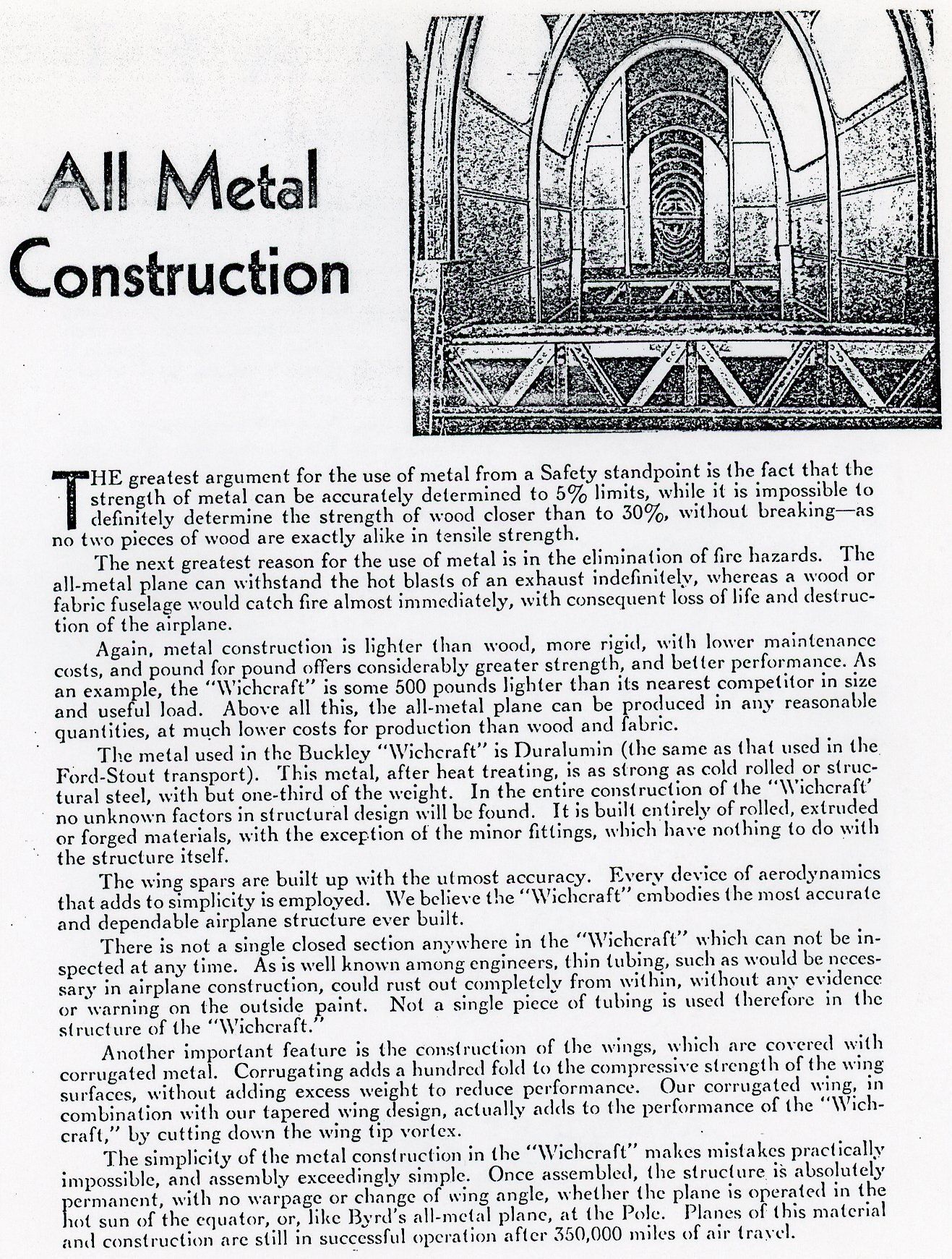 All Metal Construction

THE greatest argument for the use of metal from a Safety standpoint is the fact that the strength of metal can be accurately determined to 5% limits, while it is impossible to definitely determine the strength of wood closer than to 30%, without breaking—as no two pieces of wood are exactly alike in tensile strength.

The next greatest reason for the use of metal is in the elimination of fire hazards. The all-metal plane can withstand the hot blasts of an exhaust indefinitely, whereas a wood or fabric fuselage would catch fire almost immediately, with consequent loss of life and destruction of the airplane.

Again, metal construction is lighter than wood, more rigid, with lower maintenance costs, and pound for pound offers considerably greater strength, and better performance. As an example, the "Wichcraft" is some 500 pounds lighter than its nearest competitor in size and useful load. Above all this, the all-metal plane can be produced in any reasonable quantities, at much lower costs for production than wood and fabric.

The metal used in the Buckley "Wichcraft" is Duralumin (the same as that used in the Ford-Stout transport). This metal, after heat treating, is as strong as cold rolled or structural steel, with but one-third of the weight. In the entire construction of the "Wichcraft' no unknown factors in structural design will be found. It is built entirely of rolled, extruded or forged materials, with the exception of the minor fittings, which have nothing to do with the structure itself.

The wing spars are built up with the utmost accuracy. Every device of aerodynamics that adds to simplicity is employed. We believe the "Wichcraft" embodies the most accurate and dependable airplane structure ever built.

There is not a single closed section anywhere in the "Wichcraft" which can not be inspected at any time. As is well known among engineers, thin tubing, such as would be necessary in airplane construction, could rust out completely from within, without any evidence or warning on the outside paint. Not a single piece of tubing is used therefore in the structure of the "Wichcraft."

Another important feature is the construction of the wings, which are covered with corrugated metal. Corrugating adds a hundred fold to the compressive strength of the wing surfaces, without adding excess weight to reduce performance. Our corrugated wing, in combination with our tapered wing design, actually adds to the performance of the "Wichcraft," by cutting down the wing tip vortex.

The simplicity of the metal construction in the "Wichcraft" makes mistakes practically impossible, and assembly exceedingly simple. Once assembled, the structure is absolutely permanent, with no warpage or change of wing angle, whether the plane is operated in the hot sun of the equator, or, like Byrd's all-metal plane, at the Pole. Planes of this material and construction are still in successful operation after 350,000 miles of air travel.